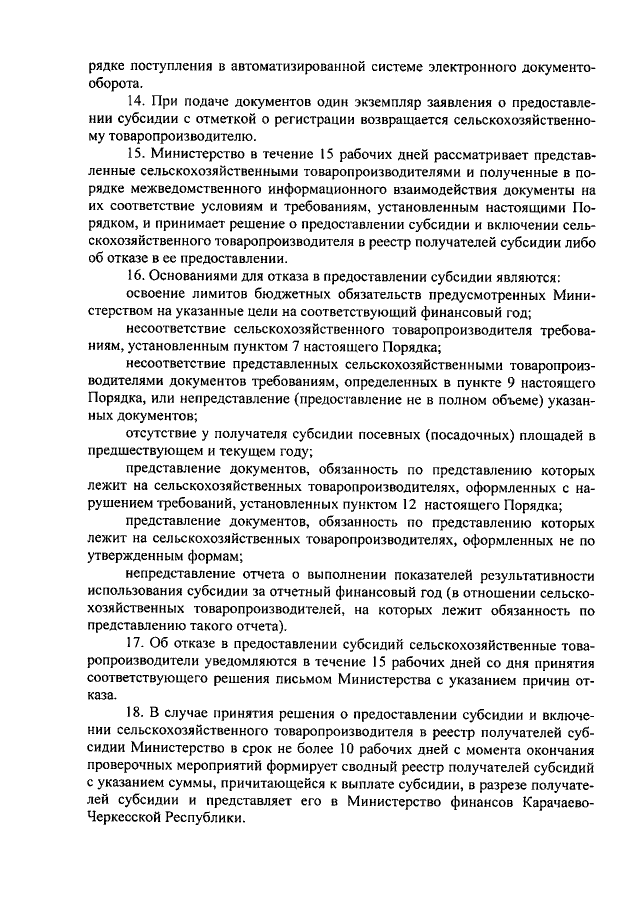 рядке поступления в автоматизированной системе электронного документооборота.

14. При подаче документов один экземпляр заявления о предоставлении субсидии с отметкой о регистрации возвращается сельскохозяйственному товаропроизводителю.

15. Министерство в течение 15 рабочих дней рассматривает представленные сельскохозяйственными товаропроизводителями и полученные в порядке межведомственного информационного взаимодействия документы на их соответствие условиям и требованиям, установленным настоящими Порядком, и принимает решение о предоставлении субсидии и включении сельскохозяйственного товаропроизводителя в реестр получателей субсидии либо об отказе в ее предоставлении.

16. Основаниями для отказа в предоставлении субсидии являются:

освоение лимитов бюджетных обязательств предусмотренных Министерством на указанные цели на соответствующий финансовый год;

несоответствие сельскохозяйственного товаропроизводителя требованиям, установленным пунктом 7 настоящего Порядка;

несоответствие представленных сельскохозяйственными товаропроизводителями документов требованиям, определенных в пункте 9 настоящего Порядка, или непредставление (предоставление не в полном объеме) указанных документов;

отсутствие у получателя субсидии посевных (посадочных) площадей в предшествующем и текущем году;

представление документов, обязанность по представлению которых лежит на сельскохозяйственных товаропроизводителях, оформленных с нарушением требований, установленных пунктом 12 настоящего Порядка;

представление документов, обязанность по представлению которых лежит на сельскохозяйственных товаропроизводителях, оформленных не по утвержденным формам;

непредставление отчета о выполнении показателей результативности использования субсидии за отчетный финансовый год (в отношении сельскохозяйственных товаропроизводителей, на которых лежит обязанность по представлению такого отчета).

17. Об отказе в предоставлении субсидий сельскохозяйственные товаропроизводители уведомляются в течение 15 рабочих дней со дня принятия соответствующего решения письмом Министерства с указанием причин отказа.

18. В случае принятия решения о предоставлении субсидии и включении сельскохозяйственного товаропроизводителя в реестр получателей субсидии Министерство в срок не более 10 рабочих дней с момента окончания проверочных мероприятий формирует сводный реестр получателей субсидий с указанием суммы, причитающейся к выплате субсидии, в разрезе получателей субсидии и представляет его в Министерство финансов Карачаево-Черкесской Республики.